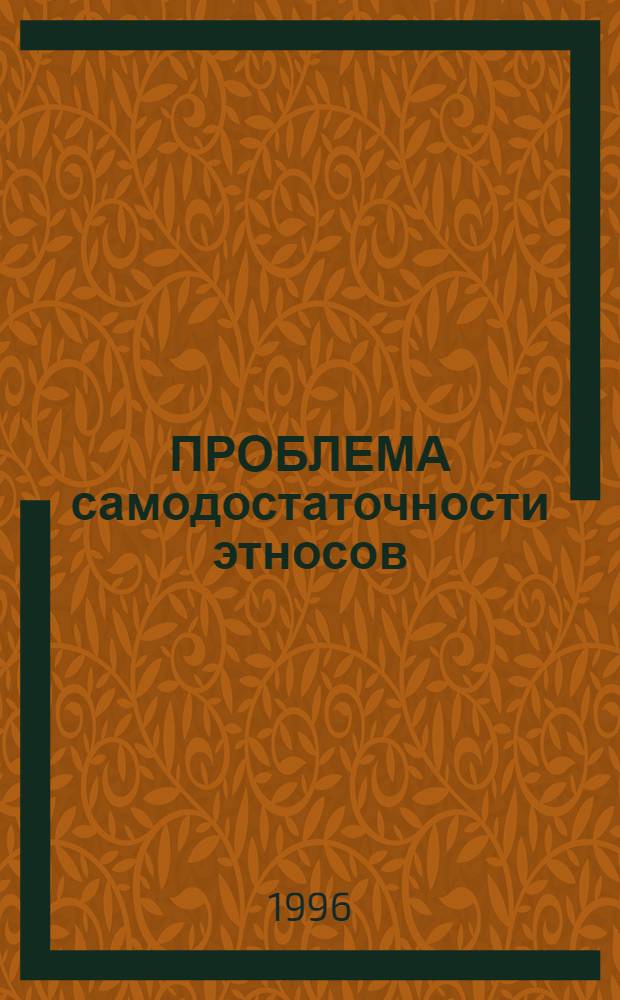 ПРОБЛЕМА самодостаточности этносов

1996